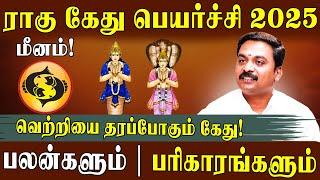 ராகு கேது பெயர்ச்சி 2025

மீனம்!

வெற்றியை தரப்போகும் கேது!

பலன்களும் | பரிகாரங்களும்